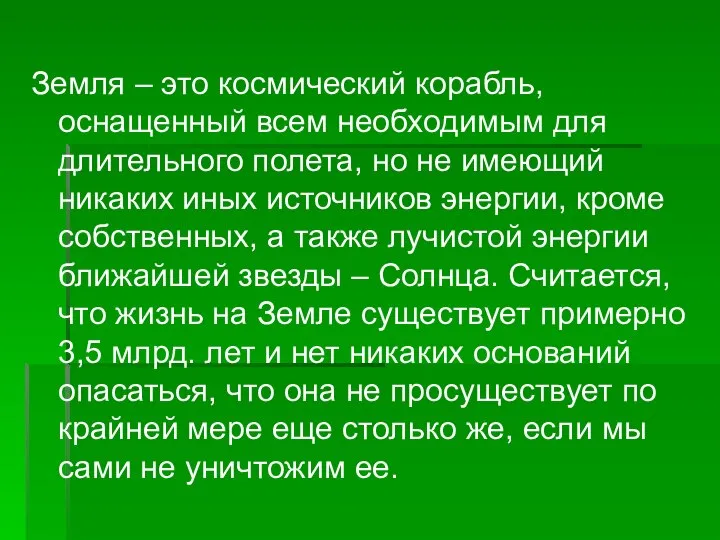 Земля – это космический корабль, оснащенный всем необходимым для длительного полета, но не имеющий никаких иных источников энергии, кроме собственных, а также лучистой энергии ближайшей звезды – Солнца. Считается, что жизнь на Земле существует примерно 3,5 млрд. лет и нет никаких оснований опасаться, что она не просуществует по крайней мере еще столько же, если мы сами не уничтожим ее.